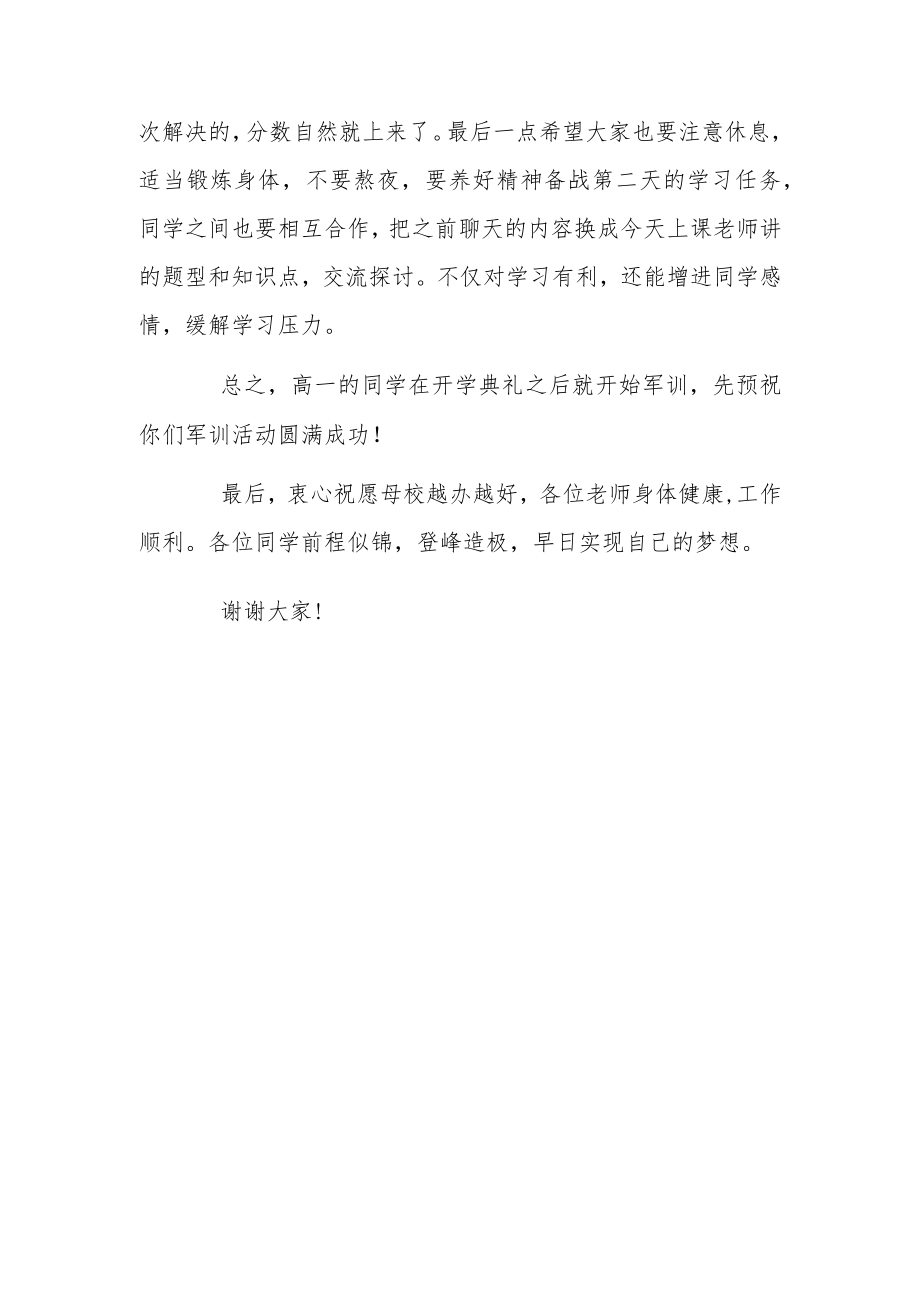 次解决的，分数自然就上来了。最后一点希望大家也要注意休息，适当锻炼身体，不要熬夜，要养好精神备战第二天的学习任务，同学之间也要相互合作，把之前聊天的内容换成今天上课老师讲的题型和知识点，交流探讨。不仅对学习有利，还能增进同学感情，缓解学习压力。

总之，高一的同学在开学典礼之后就开始军训，先预祝你们军训活动圆满成功！

最后，衷心祝愿母校越办越好，各位老师身体健康，工作顺利。各位同学前程似锦，登峰造极，早日实现自己的梦想。

谢谢大家！